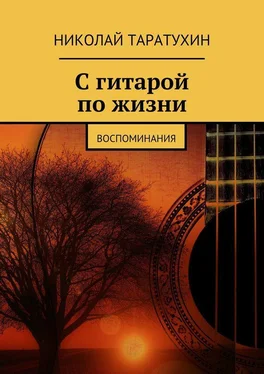 НИКОЛАЙ ТАРАТУХИН

С гитарой по жизни

ВОСПОМИНАНИЯ